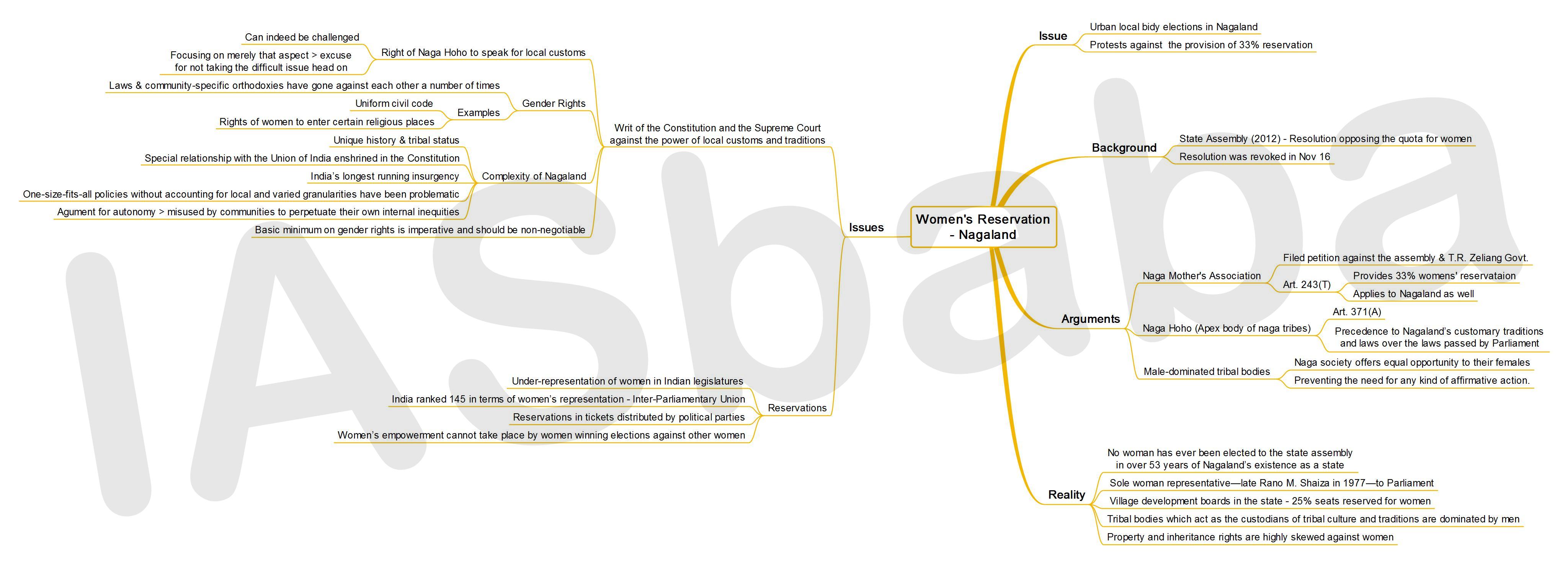 Women's Reservation - Nagaland

Issue
Urban local bidy elections in Nagaland
Protests against the provision of 33% reservation

Background
State Assembly (2012) - Resolution opposing the quota for women
Resolution was revoked in Nov 16

Arguments
Naga Mother's Association
Filed petition against the assembly & T.R. Zeliang Govt.
Art. 243(T)
Provides 33% womens' reservataion
Applies to Nagaland as well
Naga Hoho (Apex body of naga tribes)
Art. 371(A)
Precedence to Nagaland's customary traditions and laws over the laws passed by Parliament
Male-dominated tribal bodies
Naga society offers equal opportunity to their females
Preventing the need for any kind of affirmative action.

Reality
No woman has ever been elected to the state assembly in over 53 years of Nagaland's existence as a state
Sole woman representative—late Rano M. Shaiza in 1977—to Parliament
Village development boards in the state - 25% seats reserved for women
Tribal bodies which act as the custodians of tribal culture and traditions are dominated by men
Property and inheritance rights are highly skewed against women

Issues
Writ of the Constitution and the Supreme Court against the power of local customs and traditions
Right of Naga Hoho to speak for local customs
Can indeed be challenged
Focusing on merely that aspect > excuse for not taking the difficult issue head on
Gender Rights
Laws & community-specific orthodoxies have gone against each other a number of times
Examples
Uniform civil code
Rights of women to enter certain religious places
Complexity of Nagaland
Unique history & tribal status
Special relationship with the Union of India enshrined in the Constitution
India's longest running insurgency
One-size-fits-all policies without accounting for local and varied granularities have been problematic
Agument for autonomy > misused by communities to perpetuate their own internal inequities
Basic minimum on gender rights is imperative and should be non-negotiable

Reservations
Under-representation of women in Indian legislatures
India ranked 145 in terms of women's representation - Inter-Parliamentary Union
Reservations in tickets distributed by political parties
Women's empowerment cannot take place by women winning elections against other women

IASbaba